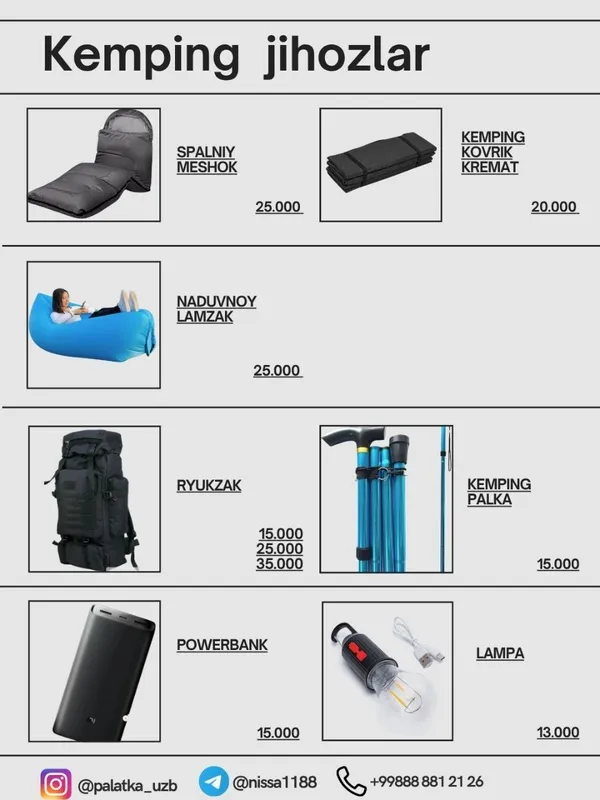 Kemping jihozlar

SPALNIY MESHOK

25.000

KEMPING KOVRIK KREMAT

20.000

NADUVNOY LAMZAK

25.000

RYUKZAK

15.000
25.000
35.000

KEMPING PALKA

15.000

POWERBANK

15.000

LAMPA

13.000

@palatka_uzb @nissa1188 +99888 881 21 26